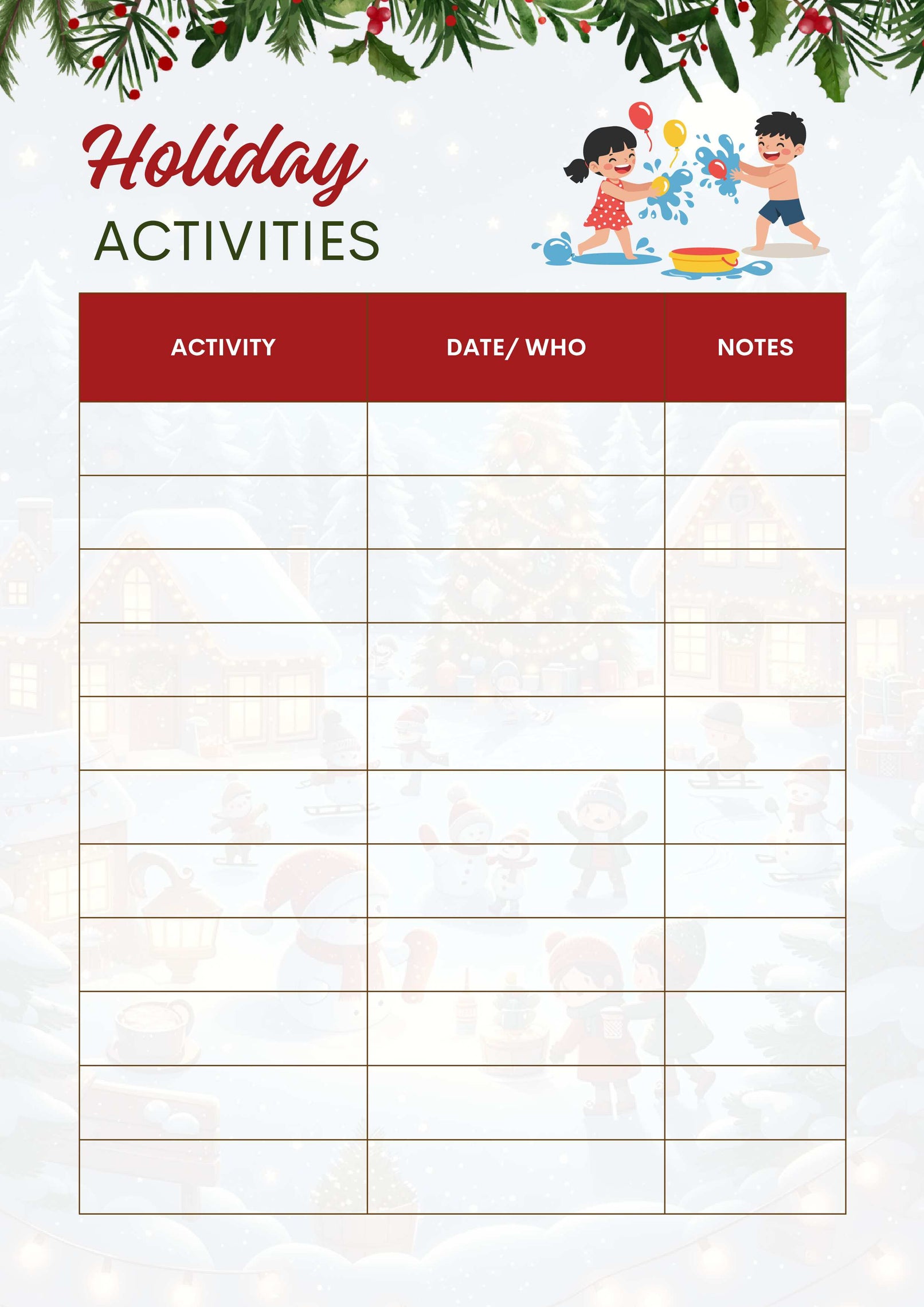 Holiday
ACTIVITIES

| ACTIVITY | DATE/ WHO | NOTES |
|---|---|---|
| | | |
| | | |
| | | |
| | | |
| | | |
| | | |
| | | |
| | | |
| | | |
| | | |
| | | |